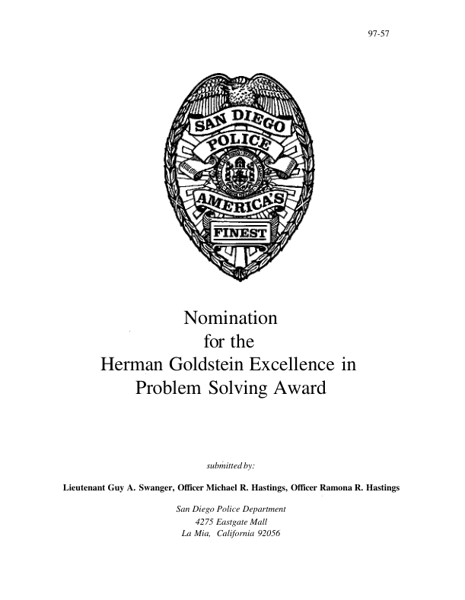 97-57

SAN DIEGO
POLICE
AMERICA'S
FINEST

Nomination
for the
Herman Goldstein Excellence in
Problem Solving Award

submitted by:

Lieutenant Guy A. Swanger, Officer Michael R. Hastings, Officer Ramona R. Hastings

San Diego Police Department
4275 Eastgate Mall
La Mia, California 92056